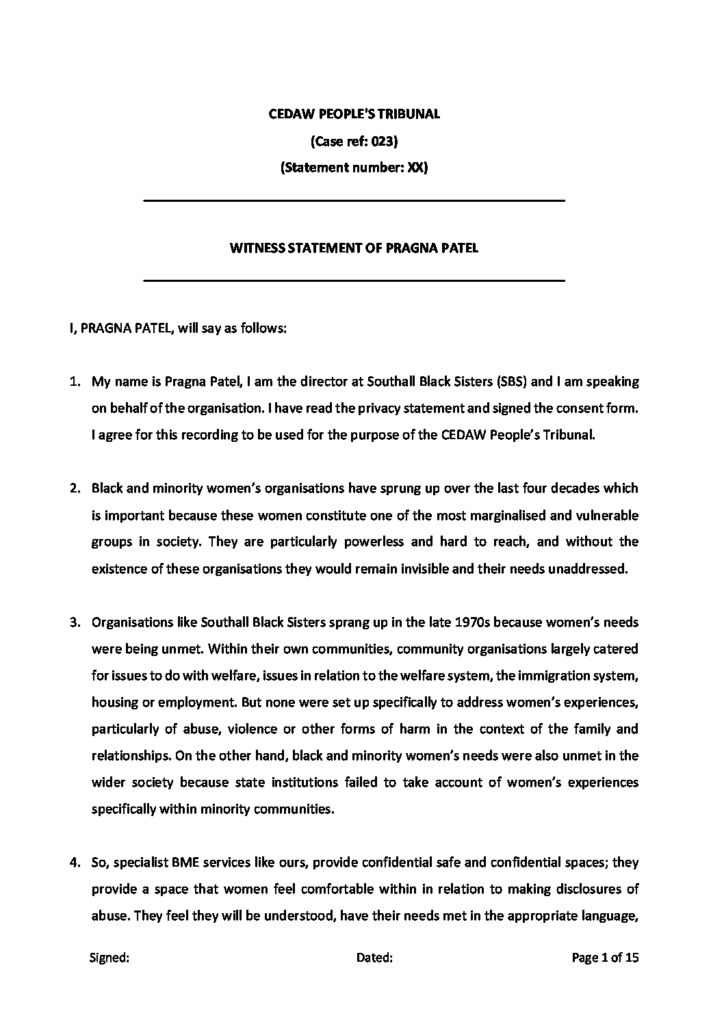 CEDAW PEOPLE'S TRIBUNAL

(Case ref: 023)

(Statement number: XX)

WITNESS STATEMENT OF PRAGNA PATEL

I, PRAGNA PATEL, will say as follows:

1. My name is Pragna Patel, I am the director at Southall Black Sisters (SBS) and I am speaking on behalf of the organisation. I have read the privacy statement and signed the consent form. I agree for this recording to be used for the purpose of the CEDAW People's Tribunal.

2. Black and minority women's organisations have sprung up over the last four decades which is important because these women constitute one of the most marginalised and vulnerable groups in society. They are particularly powerless and hard to reach, and without the existence of these organisations they would remain invisible and their needs unaddressed.

3. Organisations like Southall Black Sisters sprang up in the late 1970s because women's needs were being unmet. Within their own communities, community organisations largely catered for issues to do with welfare, issues in relation to the welfare system, the immigration system, housing or employment. But none were set up specifically to address women's experiences, particularly of abuse, violence or other forms of harm in the context of the family and relationships. On the other hand, black and minority women's needs were also unmet in the wider society because state institutions failed to take account of women's experiences specifically within minority communities.

4. So, specialist BME services like ours, provide confidential safe and confidential spaces; they provide a space that women feel comfortable within in relation to making disclosures of abuse. They feel they will be understood, have their needs met in the appropriate language,

Signed: Dated: Page 1 of 15